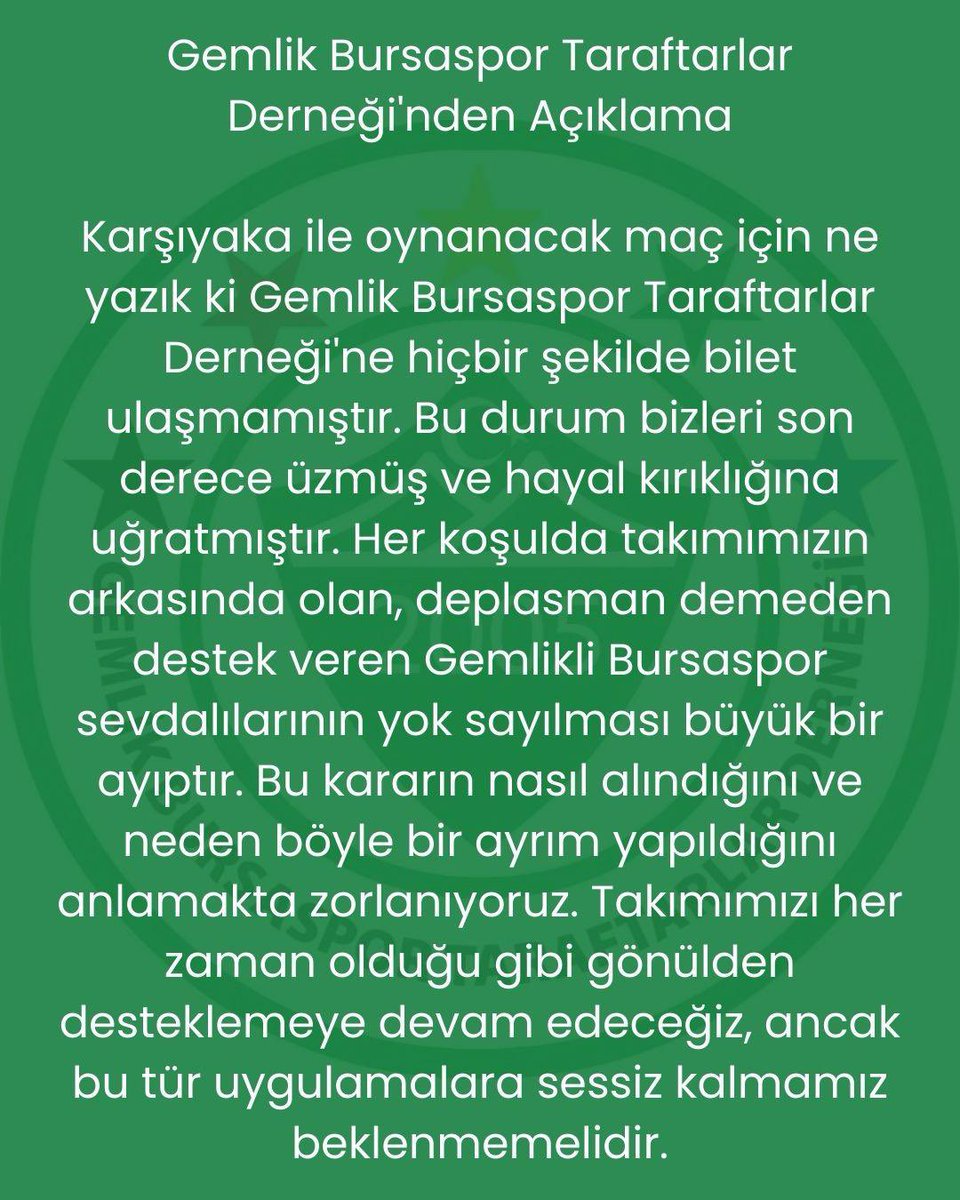 Gemlik Bursaspor Taraftarlar Derneği'nden Açıklama

Karşıyaka ile oynanacak maç için ne yazık ki Gemlik Bursaspor Taraftarlar Derneği'ne hiçbir şekilde bilet ulaşmamıştır. Bu durum bizleri son derece üzmüş ve hayal kırıklığına uğratmıştır. Her koşulda takımımızın arkasında olan, deplasman demeden destek veren Gemlikli Bursaspor sevdalılarının yok sayılması büyük bir ayıptır. Bu kararın nasıl alındığını ve neden böyle bir ayrım yapıldığını anlamakta zorlanıyoruz. Takımımızı her zaman olduğu gibi gönülden desteklemeye devam edeceğiz, ancak bu tür uygulamalara sessiz kalmamız beklenmemelidir.